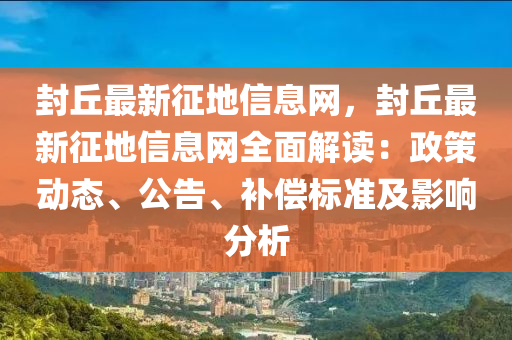 封丘最新征地信息网，封丘最新征地信息网全面解读：政策动态、公告、补偿标准及影响分析